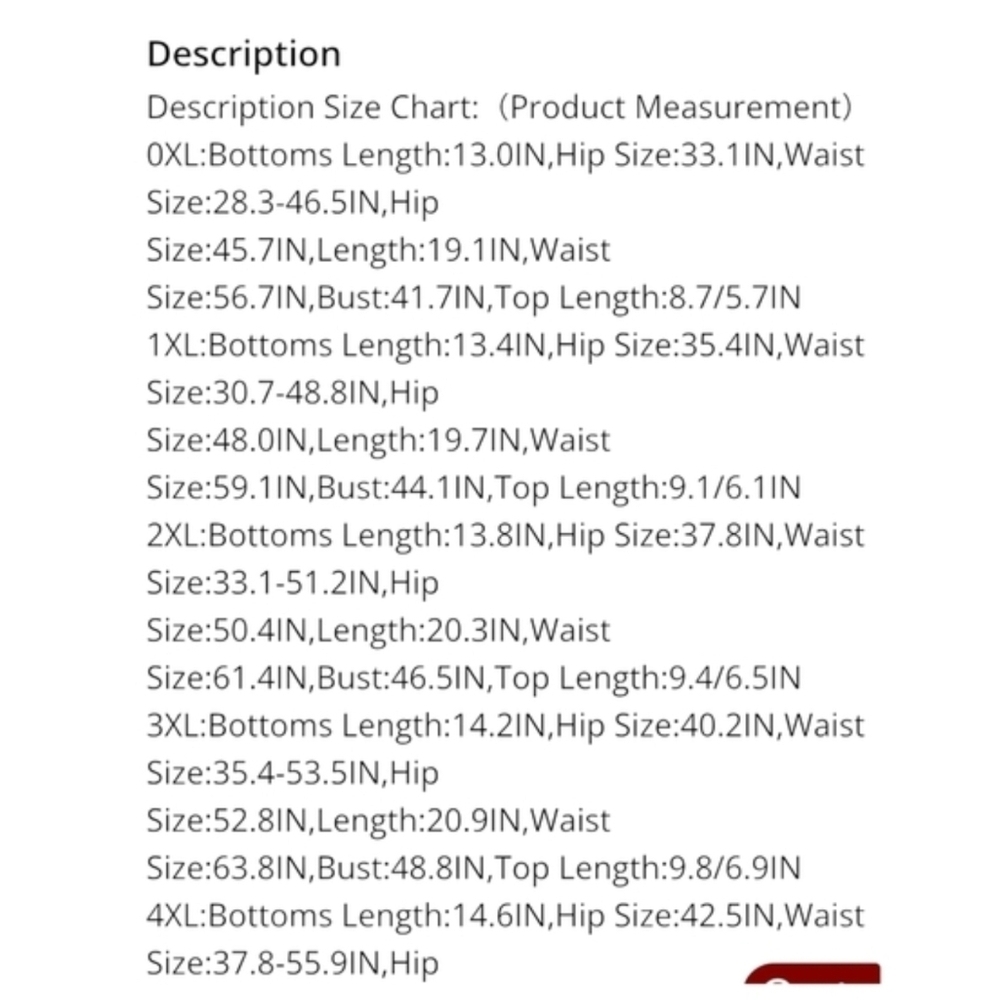 Description

Description Size Chart:（Product Measurement）
0XL:Bottoms Length:13.0IN,Hip Size:33.1IN,Waist Size:28.3-46.5IN,Hip Size:45.7IN,Length:19.1IN,Waist Size:56.7IN,Bust:41.7IN,Top Length:8.7/5.7IN
1XL:Bottoms Length:13.4IN,Hip Size:35.4IN,Waist Size:30.7-48.8IN,Hip Size:48.0IN,Length:19.7IN,Waist Size:59.1IN,Bust:44.1IN,Top Length:9.1/6.1IN
2XL:Bottoms Length:13.8IN,Hip Size:37.8IN,Waist Size:33.1-51.2IN,Hip Size:50.4IN,Length:20.3IN,Waist Size:61.4IN,Bust:46.5IN,Top Length:9.4/6.5IN
3XL:Bottoms Length:14.2IN,Hip Size:40.2IN,Waist Size:35.4-53.5IN,Hip Size:52.8IN,Length:20.9IN,Waist Size:63.8IN,Bust:48.8IN,Top Length:9.8/6.9IN
4XL:Bottoms Length:14.6IN,Hip Size:42.5IN,Waist Size:37.8-55.9IN,Hip